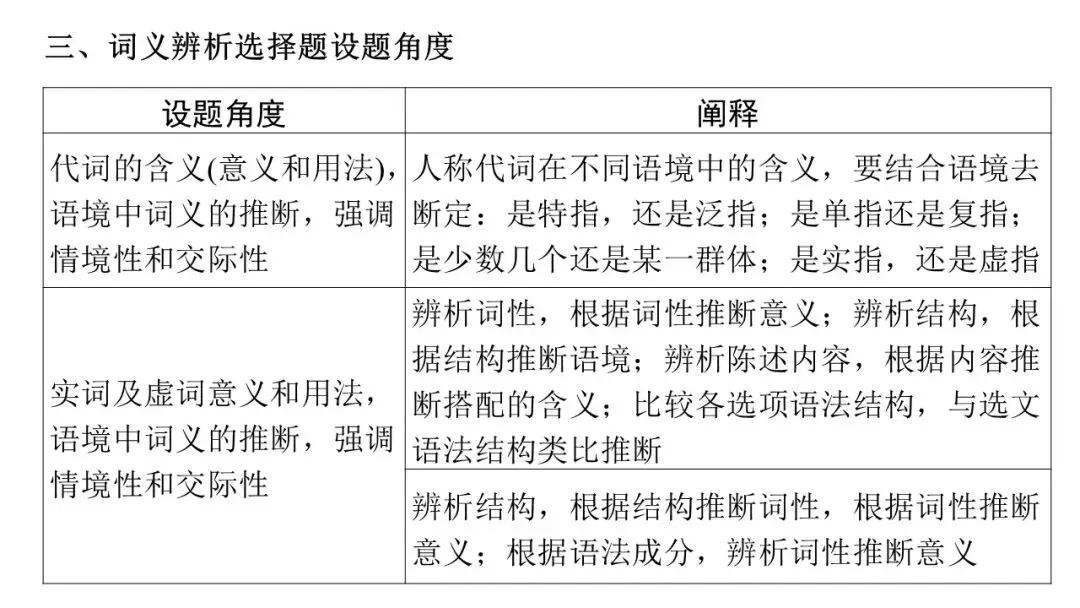 三、词义辨析选择题设题角度

| 设题角度 | 阐释 |
|---|---|
| 代词的含义(意义和用法)，语境中词义的推断，强调情境性和交际性 | 人称代词在不同语境中的含义，要结合语境去断定：是特指，还是泛指；是单指还是复指；是少数几个还是某一群体；是实指，还是虚指 |
| 实词及虚词意义和用法，语境中词义的推断，强调情境性和交际性 | 辨析词性，根据词性推断意义；辨析结构，根据结构推断语境；辨析陈述内容，根据内容推断搭配的含义；比较各选项语法结构，与选文语法结构类比推断 |
|  | 辨析结构，根据结构推断词性，根据词性推断意义；根据语法成分，辨析词性推断意义 |